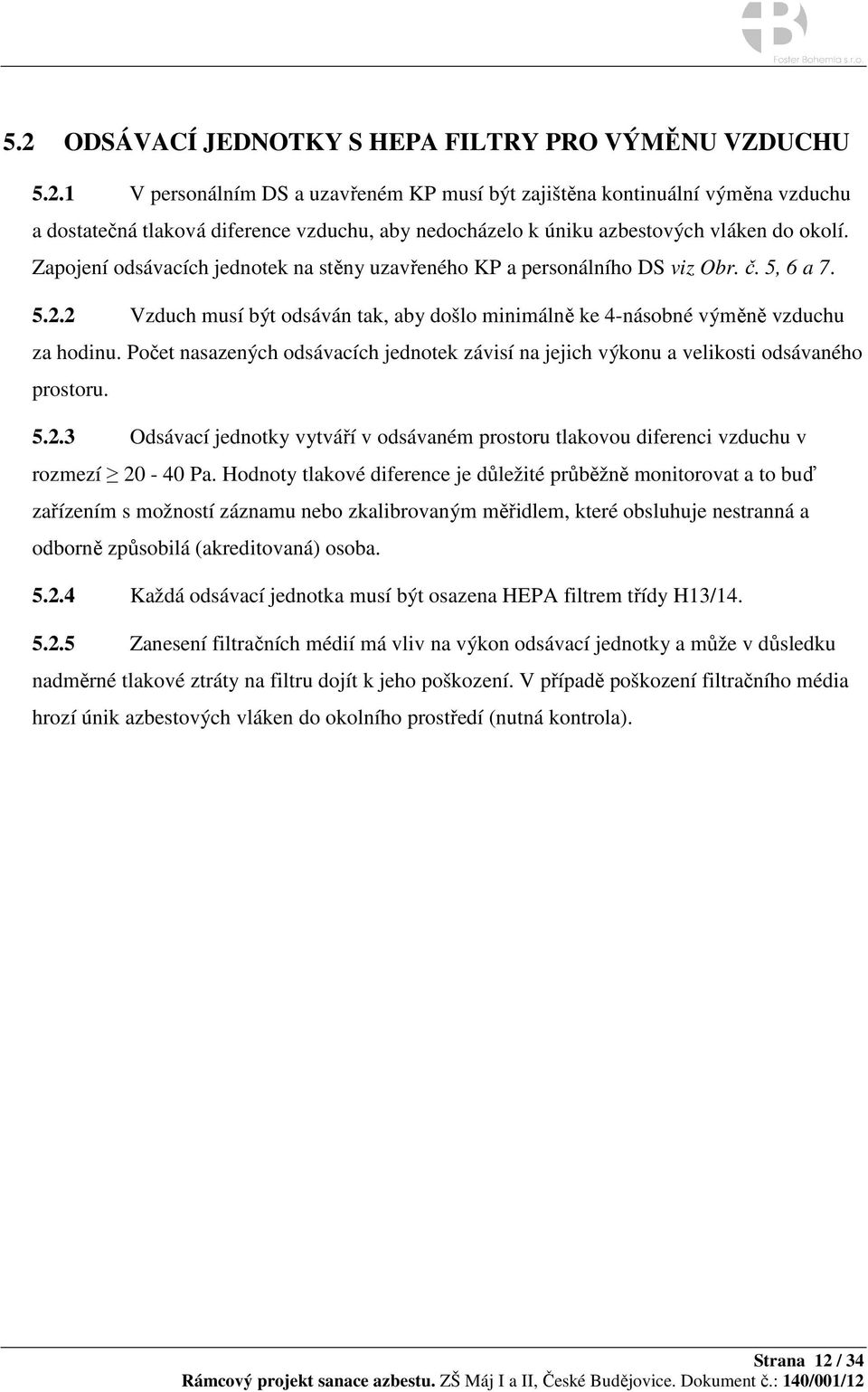 Foster Bohemia s.r.o.

5.2 ODSÁVACÍ JEDNOTKY S HEPA FILTRY PRO VÝMĚNU VZDUCHU

5.2.1 V personálním DS a uzavřeném KP musí být zajištěna kontinuální výměna vzduchu a dostatečná tlaková diference vzduchu, aby nedocházelo k úniku azbestových vláken do okolí. Zapojení odsávacích jednotek na stěny uzavřeného KP a personálního DS viz Obr. č. 5, 6 a 7.

5.2.2 Vzduch musí být odsáván tak, aby došlo minimálně ke 4-násobné výměně vzduchu za hodinu. Počet nasazených odsávacích jednotek závisí na jejich výkonu a velikosti odsávaného prostoru.

5.2.3 Odsávací jednotky vytváří v odsávaném prostoru tlakovou diferenci vzduchu v rozmezí $\geq$ 20 - 40 Pa. Hodnoty tlakové diference je důležité průběžně monitorovat a to buď zařízením s možností záznamu nebo zkalibrovaným měřidlem, které obsluhuje nestranná a odborně způsobilá (akreditovaná) osoba.

5.2.4 Každá odsávací jednotka musí být osazena HEPA filtrem třídy H13/14.

5.2.5 Zanesení filtračních médií má vliv na výkon odsávací jednotky a může v důsledku nadměrné tlakové ztráty na filtru dojít k jeho poškození. V případě poškození filtračního média hrozí únik azbestových vláken do okolního prostředí (nutná kontrola).

Strana 12 / 34

Rámcový projekt sanace azbestu. ZŠ Máj I a II, České Budějovice. Dokument č.: 140/001/12